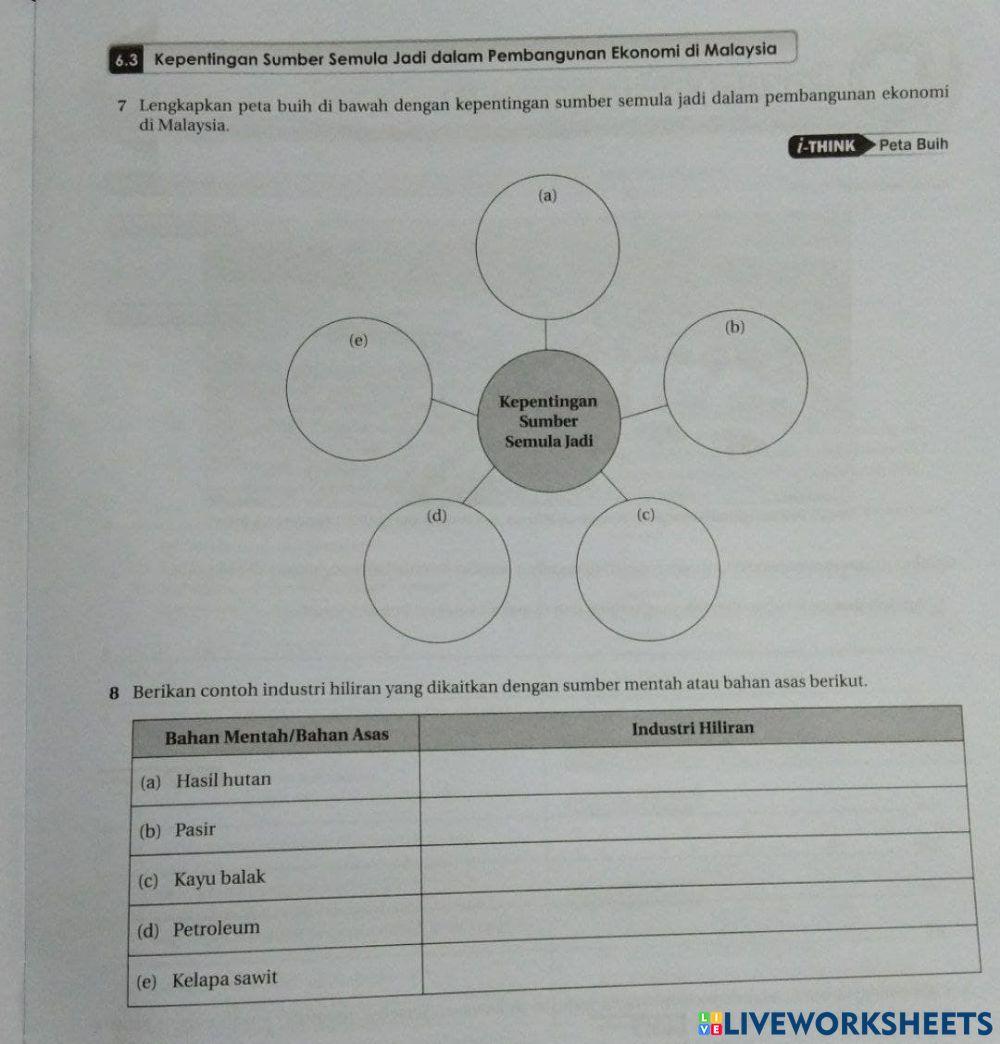 6.3 Kepentingan Sumber Semula Jadi dalam Pembangunan Ekonomi di Malaysia

7 Lengkapkan peta buih di bawah dengan kepentingan sumber semula jadi dalam pembangunan ekonomi di Malaysia.

i-THINK Peta Buih

(a)

(b)

(c)

(d)

(e)

Kepentingan Sumber Semula Jadi

8 Berikan contoh industri hiliran yang dikaitkan dengan sumber mentah atau bahan asas berikut.

| Bahan Mentah/Bahan Asas | Industri Hiliran |
|---|---|
| (a) Hasil hutan | |
| (b) Pasir | |
| (c) Kayu balak | |
| (d) Petroleum | |
| (e) Kelapa sawit | |

LIVEWORKSHEETS